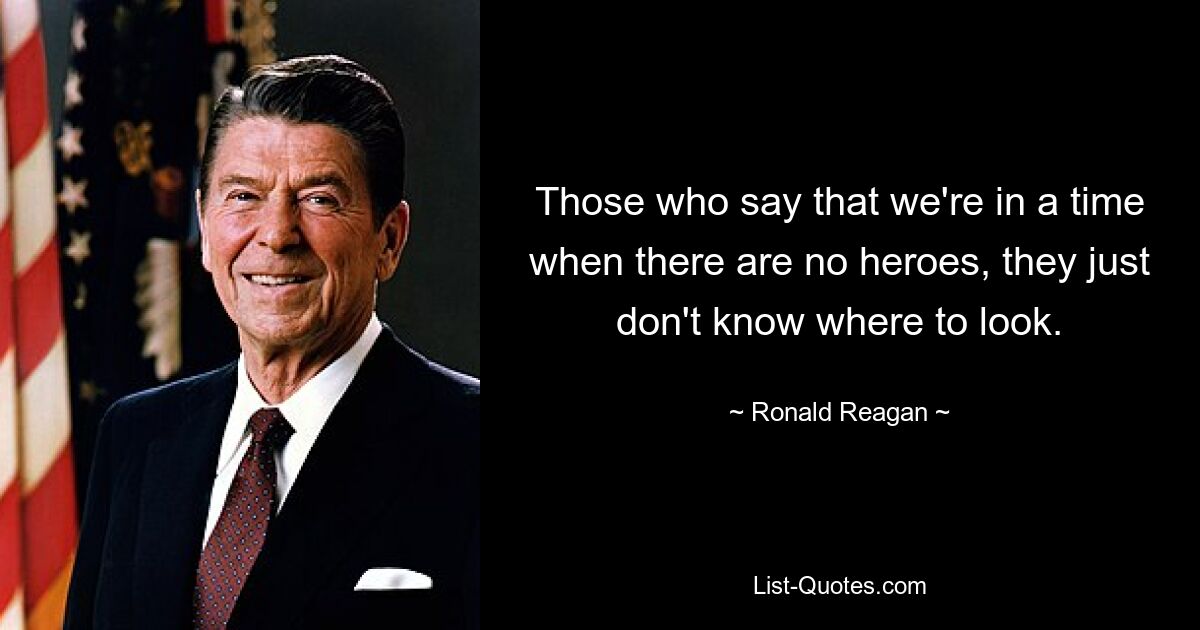 Those who say that we're in a time when there are no heroes, they just don't know where to look.

~ Ronald Reagan ~

List-Quotes.com